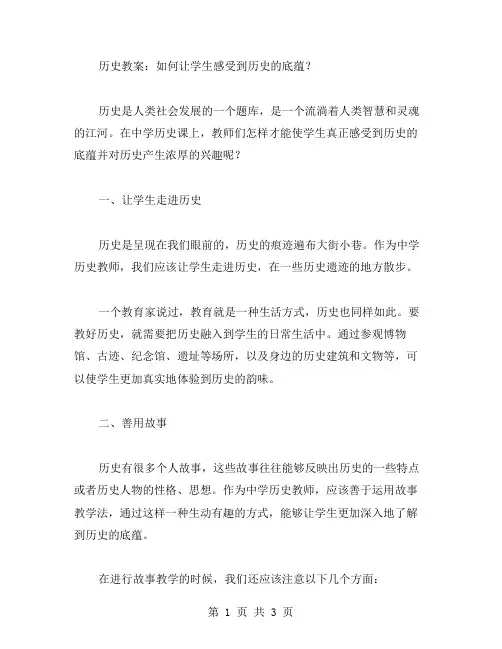 历史教案：如何让学生感受到历史的底蕴？

历史是人类社会发展的一个题库，是一个流淌着人类智慧和灵魂的江河。在中学历史课上，教师们怎样才能使学生真正感受到历史的底蕴并对历史产生浓厚的兴趣呢？

一、让学生走进历史

历史是呈现在我们眼前的，历史的痕迹遍布大街小巷。作为中学历史教师，我们应该让学生走进历史，在一些历史遗迹的地方散步。

一个教育家说过，教育就是一种生活方式，历史也同样如此。要教好历史，就需要把历史融入到学生的日常生活中。通过参观博物馆、古迹、纪念馆、遗址等场所，以及身边的历史建筑和文物等，可以使学生更加真实地体验到历史的韵味。

二、善用故事

历史有很多个人故事，这些故事往往能够反映出历史的一些特点或者历史人物的性格、思想。作为中学历史教师，应该善于运用故事教学法，通过这样一种生动有趣的方式，能够让学生更加深入地了解到历史的底蕴。

在进行故事教学的时候，我们还应该注意以下几个方面：

第 1 页 共 3 页